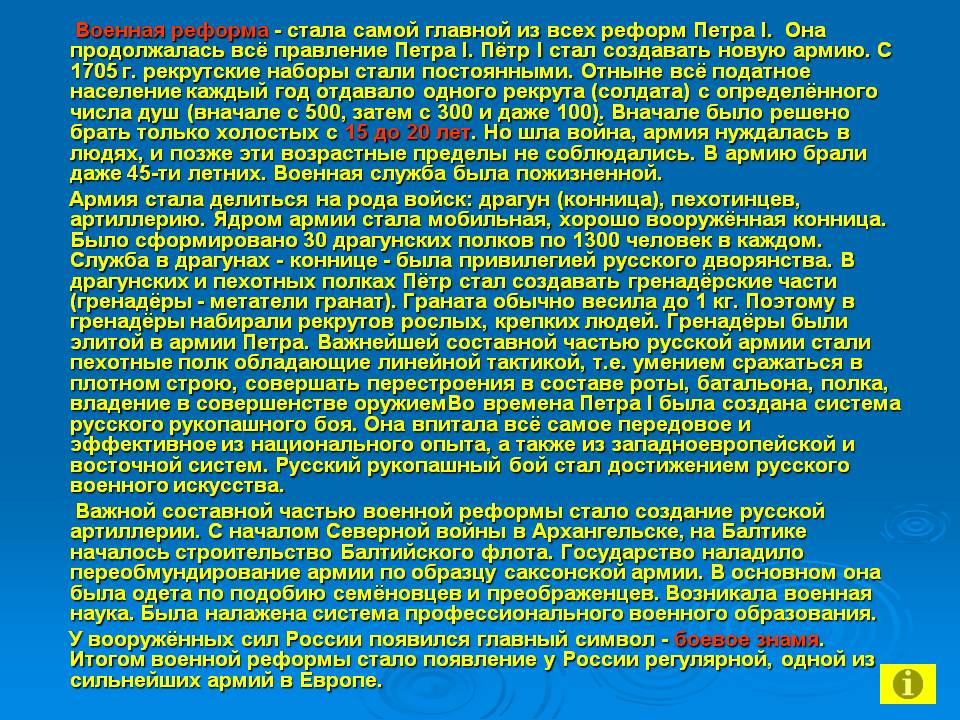 Военная реформа - стала самой главной из всех реформ Петра I. Она продолжалась всё правление Петра I. Пётр I стал создавать новую армию. С 1705 г. рекрутские наборы стали постоянными. Отныне всё податное население каждый год отдавало одного рекрута (солдата) с определённого числа душ (вначале с 500, затем с 300 и даже 100). Вначале было решено брать только холостых с 15 до 20 лет. Но шла война, армия нуждалась в людях, и позже эти возрастные пределы не соблюдались. В армию брали даже 45-ти летних. Военная служба была пожизненной.

Армия стала делиться на рода войск: драгун (конница), пехотинцев, артиллерию. Ядром армии стала мобильная, хорошо вооружённая конница. Было сформировано 30 драгунских полков по 1300 человек в каждом. Служба в драгунах - коннице - была привилегией русского дворянства. В драгунских и пехотных полках Пётр стал создавать гренадёрские части (гренадёры - метатели гранат). Граната обычно весила до 1 кг. Поэтому в гренадёры набирали рекрутов рослых, крепких людей. Гренадёры были элитой в армии Петра. Важнейшей составной частью русской армии стали пехотные полк обладающие линейной тактикой, т.е. умением сражаться в плотном строю, совершать перестроения в составе роты, батальона, полка, владение в совершенстве оружиемВо времена Петра I была создана система русского рукопашного боя. Она впитала всё самое передовое и эффективное из национального опыта, а также из западноевропейской и восточной систем. Русский рукопашный бой стал достижением русского военного искусства.

Важной составной частью военной реформы стало создание русской артиллерии. С началом Северной войны в Архангельске, на Балтике началось строительство Балтийского флота. Государство наладило переобмундирование армии по образцу саксонской армии. В основном она была одета по подобию семёновцев и преображенцев. Возникала военная наука. Была налажена система профессионального военного образования.

У вооружённых сил России появился главный символ - боевое знамя. Итогом военной реформы стало появление у России регулярной, одной из сильнейших армий в Европе.